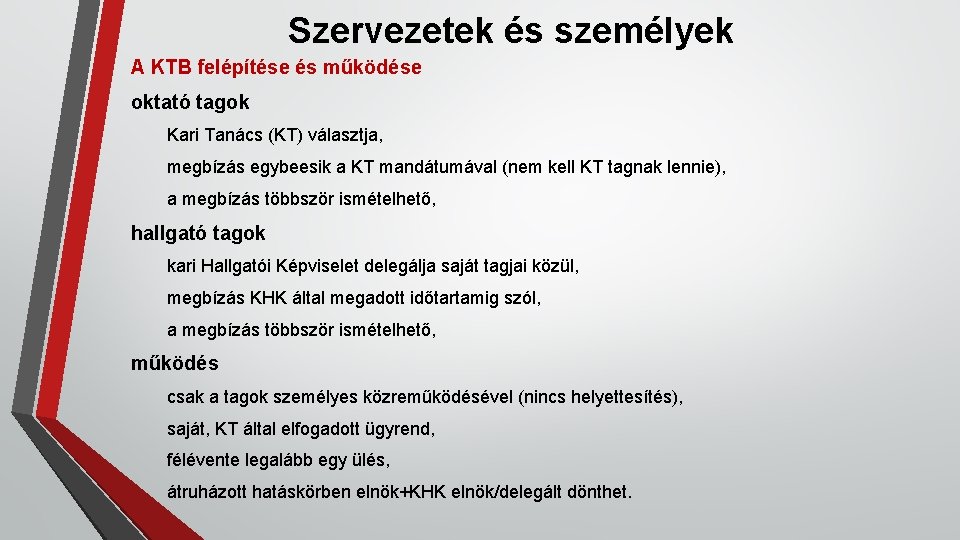 Szervezetek és személyek

A KTB felépítése és működése

oktató tagok

Kari Tanács (KT) választja,

megbízás egybeesik a KT mandátumával (nem kell KT tagnak lennie),

a megbízás többször ismételhető,

hallgató tagok

kari Hallgatói Képviselet delegálja saját tagjai közül,

megbízás KHK által megadott időtartamig szól,

a megbízás többször ismételhető,

működés

csak a tagok személyes közreműködésével (nincs helyettesítés),

saját, KT által elfogadott ügyrend,

félévente legalább egy ülés,

átruházott hatáskörben elnök+KHK elnök/delegált dönthet.